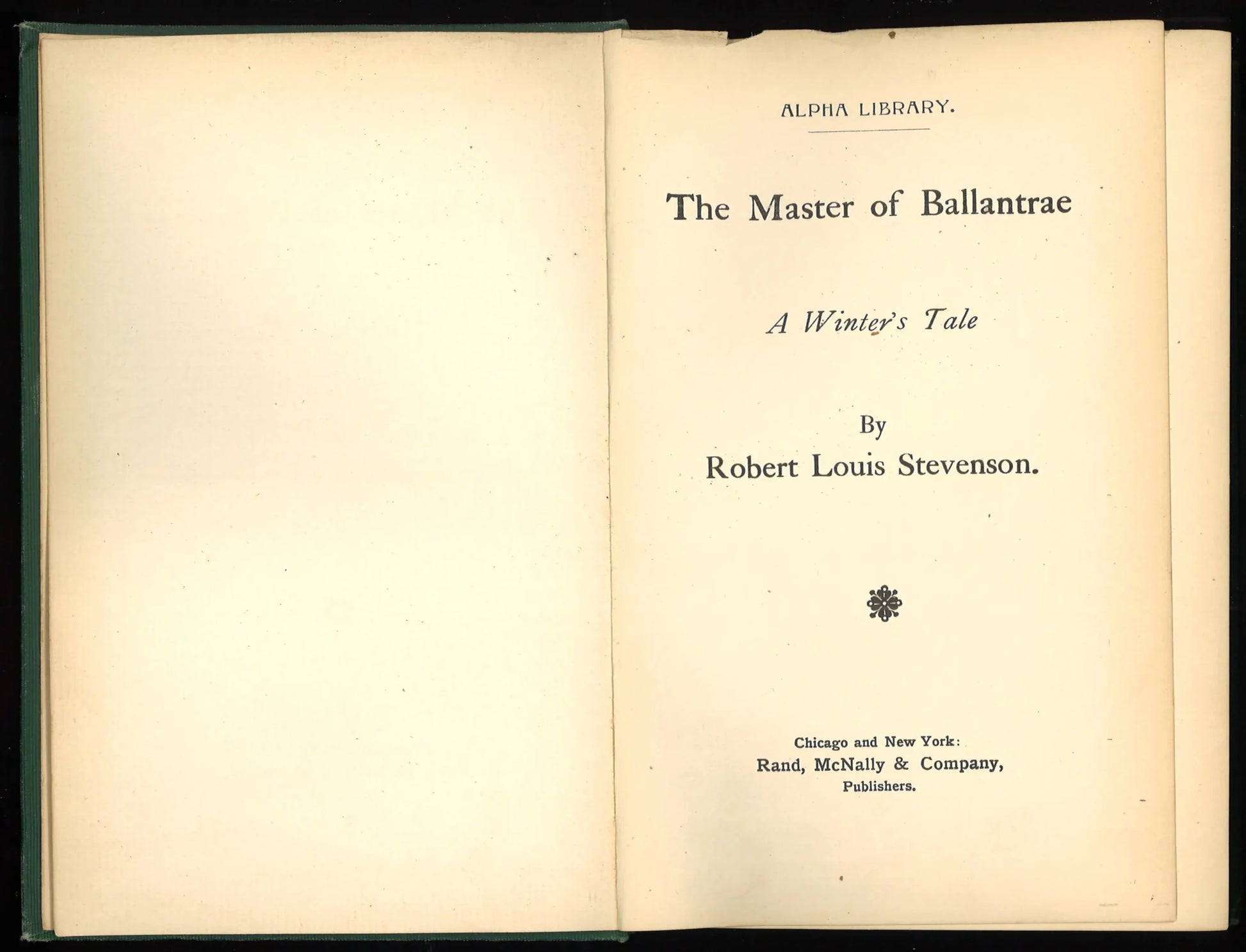 ALPHA LIBRARY.

The Master of Ballantrae

A Winter's Tale

By
Robert Louis Stevenson.

Chicago and New York:
Rand, McNally & Company,
Publishers.